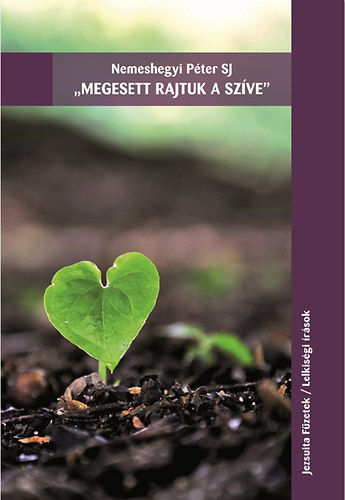 Nemeshegyi Péter SJ
„MEGESETT RAJTUK A SZÍVE”

Jezsuita Füzetek / Lelkiségi írások